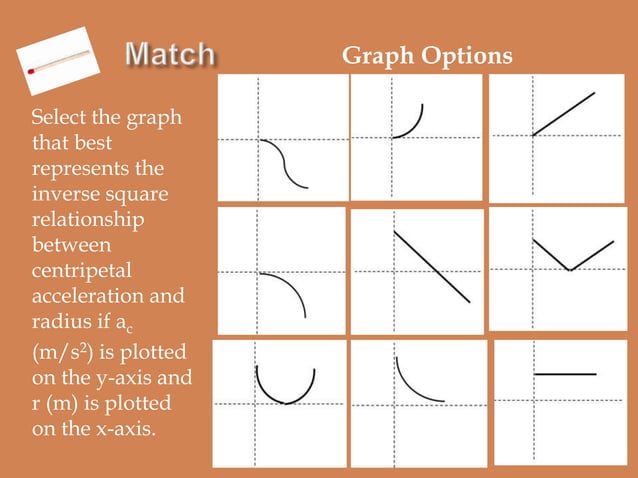 Match

Graph Options

Select the graph that best represents the inverse square relationship between centripetal acceleration and radius if $a_c$ ($m/s^2$) is plotted on the y-axis and r (m) is plotted on the x-axis.